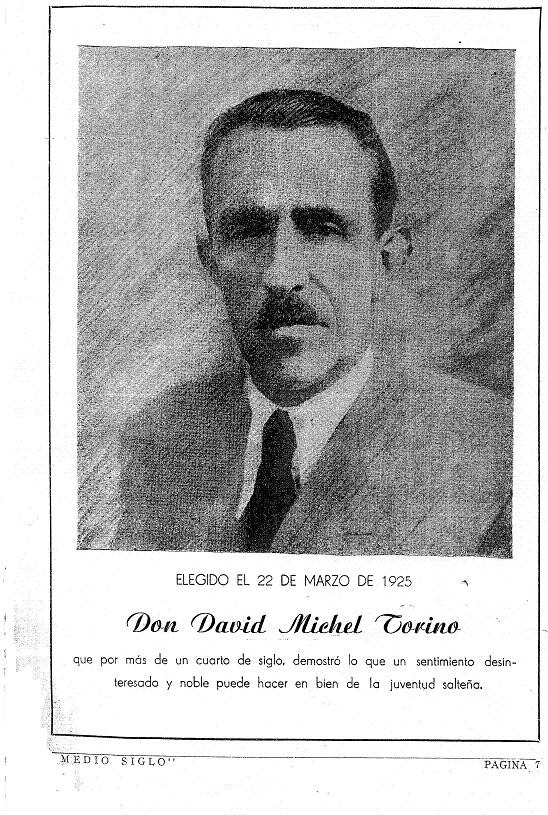 ELEGIDO EL 22 DE MARZO DE 1925

Don David Michel Torino

que por más de un cuarto de siglo, demostró lo que un sentimiento desinteresado y noble puede hacer en bien de la juventud salteña.

MEDIO SIGLO" PAGINA 7